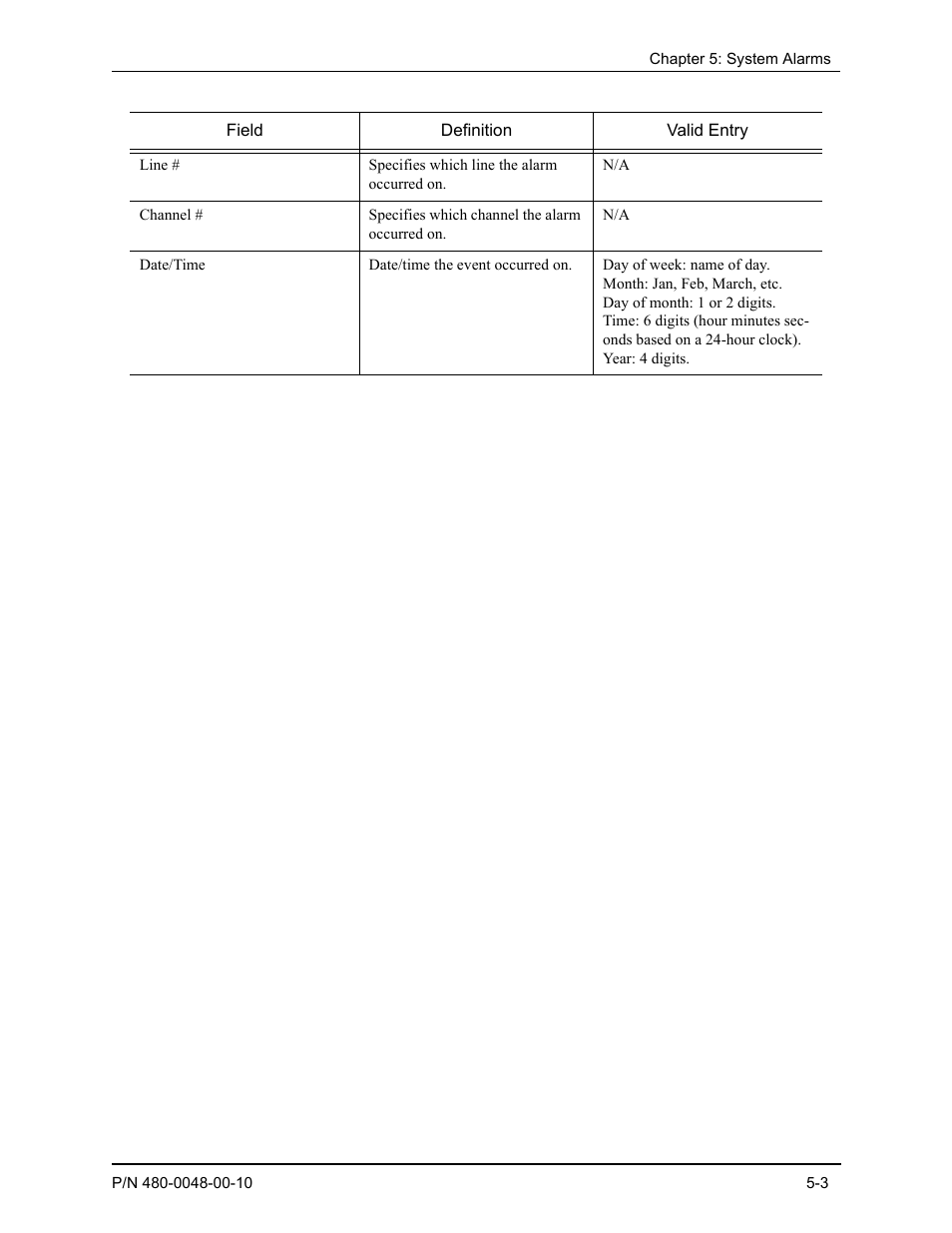 Chapter 5: System Alarms

| Field | Definition | Valid Entry |
|---|---|---|
| Line # | Specifies which line the alarm occurred on. | N/A |
| Channel # | Specifies which channel the alarm occurred on. | N/A |
| Date/Time | Date/time the event occurred on. | Day of week: name of day. Month: Jan, Feb, March, etc. Day of month: 1 or 2 digits. Time: 6 digits (hour minutes seconds based on a 24-hour clock). Year: 4 digits. |

P/N 480-0048-00-10

5-3